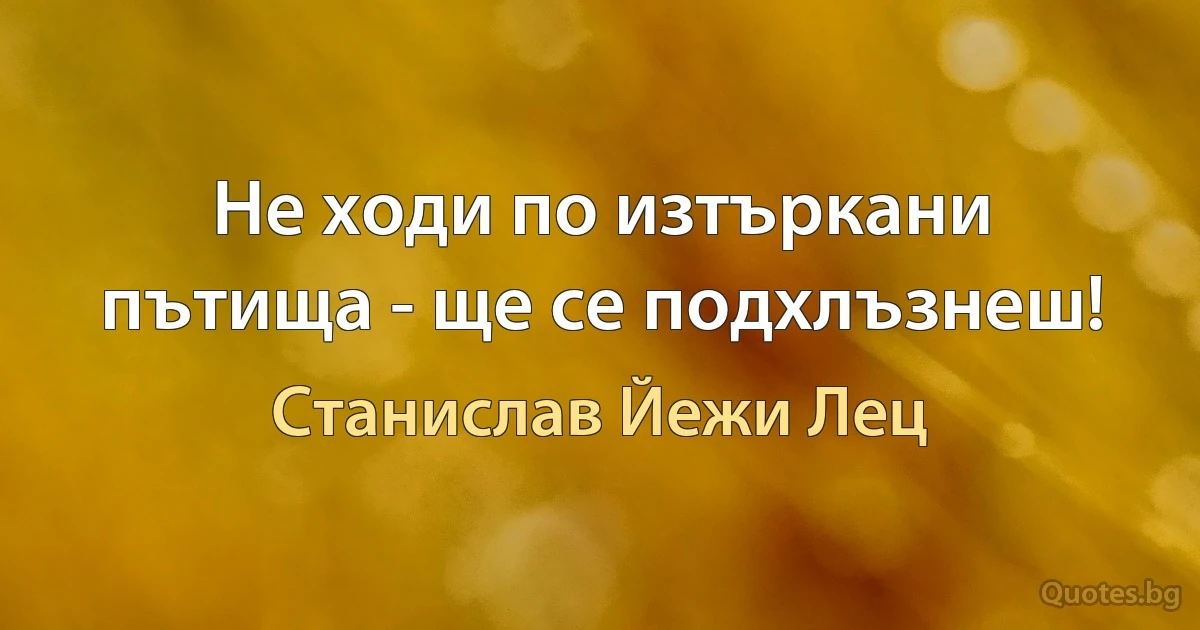 Не ходи по изтъркани пътища - ще се подхлъзнеш!

Станислав Йежи Лец

Quotes.bg